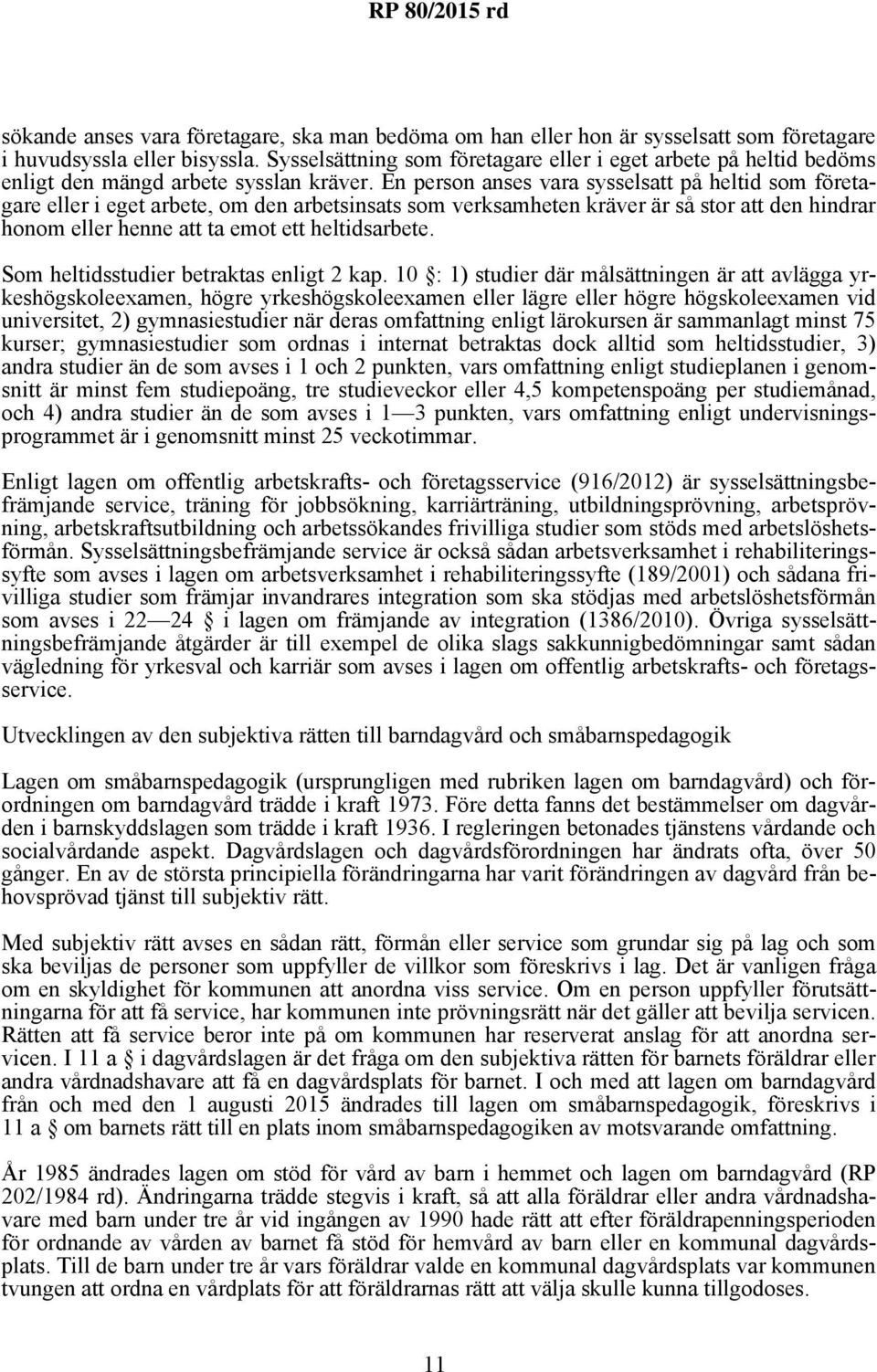 RP 80/2015 rd

sökande anses vara företagare, ska man bedöma om han eller hon är sysselsatt som företagare i huvudsyssla eller bisyssla. Sysselsättning som företagare eller i eget arbete på heltid bedöms enligt den mängd arbete sysslan kräver. En person anses vara sysselsatt på heltid som företagare eller i eget arbete, om den arbetsinsats som verksamheten kräver är så stor att den hindrar honom eller henne att ta emot ett heltidsarbete.

Som heltidsstudier betraktas enligt 2 kap. 10 §: 1) studier där målsättningen är att avlägga yrkeshögskoleexamen, högre yrkeshögskoleexamen eller lägre eller högre högskoleexamen vid universitet, 2) gymnasiestudier när deras omfattning enligt lärokursen är sammanlagt minst 75 kurser; gymnasiestudier som ordnas i internat betraktas dock alltid som heltidsstudier, 3) andra studier än de som avses i 1 och 2 punkten, vars omfattning enligt studieplanen i genomsnitt är minst fem studiepoäng, tre studieveckor eller 4,5 kompetenspoäng per studiemånad, och 4) andra studier än de som avses i 1—3 punkten, vars omfattning enligt undervisningsprogrammet är i genomsnitt minst 25 veckotimmar.

Enligt lagen om offentlig arbetskrafts- och företagsservice (916/2012) är sysselsättningsbefrämjande service, träning för jobbsökning, karriärträning, utbildningsprövning, arbetsprövning, arbetskraftsutbildning och arbetssökandes frivilliga studier som stöds med arbetslöshetsförmån. Sysselsättningsbefrämjande service är också sådan arbetsverksamhet i rehabiliteringssyfte som avses i lagen om arbetsverksamhet i rehabiliteringssyfte (189/2001) och sådana frivilliga studier som främjar invandrares integration som ska stödjas med arbetslöshetsförmån som avses i 22—24 § i lagen om främjande av integration (1386/2010). Övriga sysselsättningsbefrämjande åtgärder är till exempel de olika slags sakkunnigbedömningar samt sådan vägledning för yrkesval och karriär som avses i lagen om offentlig arbetskrafts- och företagsservice.

Utvecklingen av den subjektiva rätten till barndagvård och småbarnspedagogik

Lagen om småbarnspedagogik (ursprungligen med rubriken lagen om barndagvård) och förordningen om barndagvård trädde i kraft 1973. Före detta fanns det bestämmelser om dagvården i barnskyddslagen som trädde i kraft 1936. I regleringen betonades tjänstens vårdande och socialvårdande aspekt. Dagvårdslagen och dagvårdsförordningen har ändrats ofta, över 50 gånger. En av de största principiella förändringarna har varit förändringen av dagvård från behovsprövad tjänst till subjektiv rätt.

Med subjektiv rätt avses en sådan rätt, förmån eller service som grundar sig på lag och som ska beviljas de personer som uppfyller de villkor som föreskrivs i lag. Det är vanligen fråga om en skyldighet för kommunen att anordna viss service. Om en person uppfyller förutsättningarna för att få service, har kommunen inte prövningsrätt när det gäller att bevilja servicen. Rätten att få service beror inte på om kommunen har reserverat anslag för att anordna servicen. I 11 a § i dagvårdslagen är det fråga om den subjektiva rätten för barnets föräldrar eller andra vårdnadshavare att få en dagvårdsplats för barnet. I och med att lagen om barndagvård från och med den 1 augusti 2015 ändrades till lagen om småbarnspedagogik, föreskrivs i 11 a § om barnets rätt till en plats inom småbarnspedagogiken av motsvarande omfattning.

År 1985 ändrades lagen om stöd för vård av barn i hemmet och lagen om barndagvård (RP 202/1984 rd). Ändringarna trädde stegvis i kraft, så att alla föräldrar eller andra vårdnadshavare med barn under tre år vid ingången av 1990 hade rätt att efter föräldrapenningsperioden för ordnande av vården av barnet få stöd för hemvård av barn eller en kommunal dagvårdsplats. Till de barn under tre år vars föräldrar valde en kommunal dagvårdsplats var kommunen tvungen att ordna en vårdplats för att föräldrarnas rätt att välja skulle kunna tillgodoses.

11